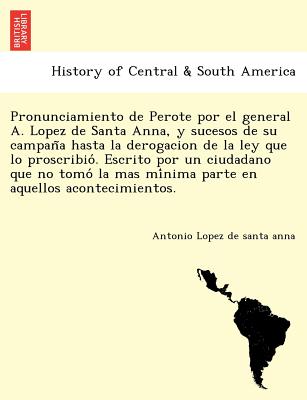 BRITISH LIBRARY

History of Central & South America

Pronunciamiento de Perote por el general A. Lopez de Santa Anna, y sucesos de su campaña hasta la derogacion de la ley que lo proscribió. Escrito por un ciudadano que no tomó la mas mínima parte en aquellos acontecimientos.

Antonio Lopez de santa anna